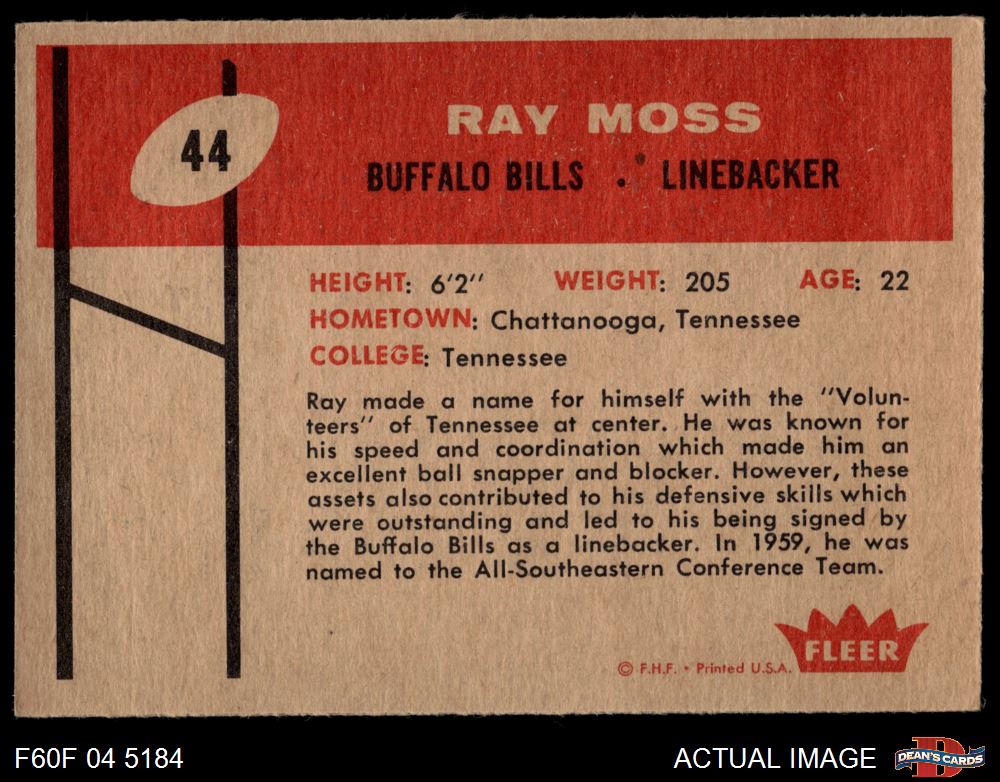 44

RAY MOSS

BUFFALO BILLS • LINEBACKER

HEIGHT: 6'2" WEIGHT: 205 AGE: 22

HOMETOWN: Chattanooga, Tennessee

COLLEGE: Tennessee

Ray made a name for himself with the "Volunteers" of Tennessee at center. He was known for his speed and coordination which made him an excellent ball snapper and blocker. However, these assets also contributed to his defensive skills which were outstanding and led to his being signed by the Buffalo Bills as a linebacker. In 1959, he was named to the All-Southeastern Conference Team.

© F.H.F. • Printed U.S.A.

FLEER

F60F 04 5184

ACTUAL IMAGE

DEAN'S CARDS